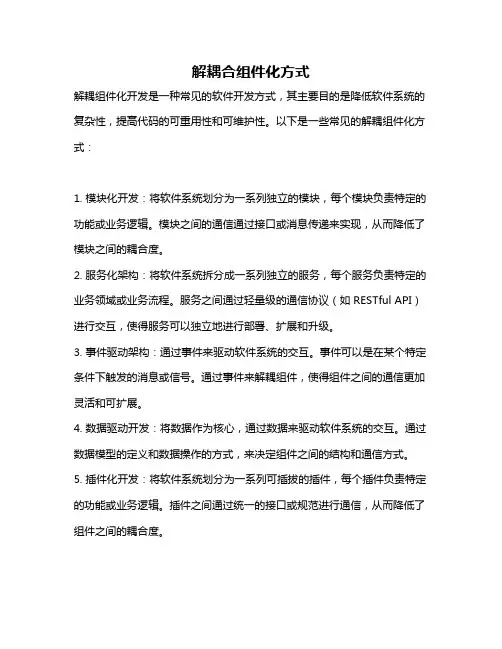 解耦合组件化方式

解耦组件化开发是一种常见的软件开发方式，其主要目的是降低软件系统的复杂性，提高代码的可重用性和可维护性。以下是一些常见的解耦组件化方式：

1. 模块化开发：将软件系统划分为一系列独立的模块，每个模块负责特定的功能或业务逻辑。模块之间的通信通过接口或消息传递来实现，从而降低了模块之间的耦合度。

2. 服务化架构：将软件系统拆分成一系列独立的服务，每个服务负责特定的业务领域或业务流程。服务之间通过轻量级的通信协议（如 RESTful API）进行交互，使得服务可以独立地进行部署、扩展和升级。

3. 事件驱动架构：通过事件来驱动软件系统的交互。事件可以是在某个特定条件下触发的消息或信号。通过事件来解耦组件，使得组件之间的通信更加灵活和可扩展。

4. 数据驱动开发：将数据作为核心，通过数据来驱动软件系统的交互。通过数据模型的定义和数据操作的方式，来决定组件之间的结构和通信方式。

5. 插件化开发：将软件系统划分为一系列可插拔的插件，每个插件负责特定的功能或业务逻辑。插件之间通过统一的接口或规范进行通信，从而降低了组件之间的耦合度。